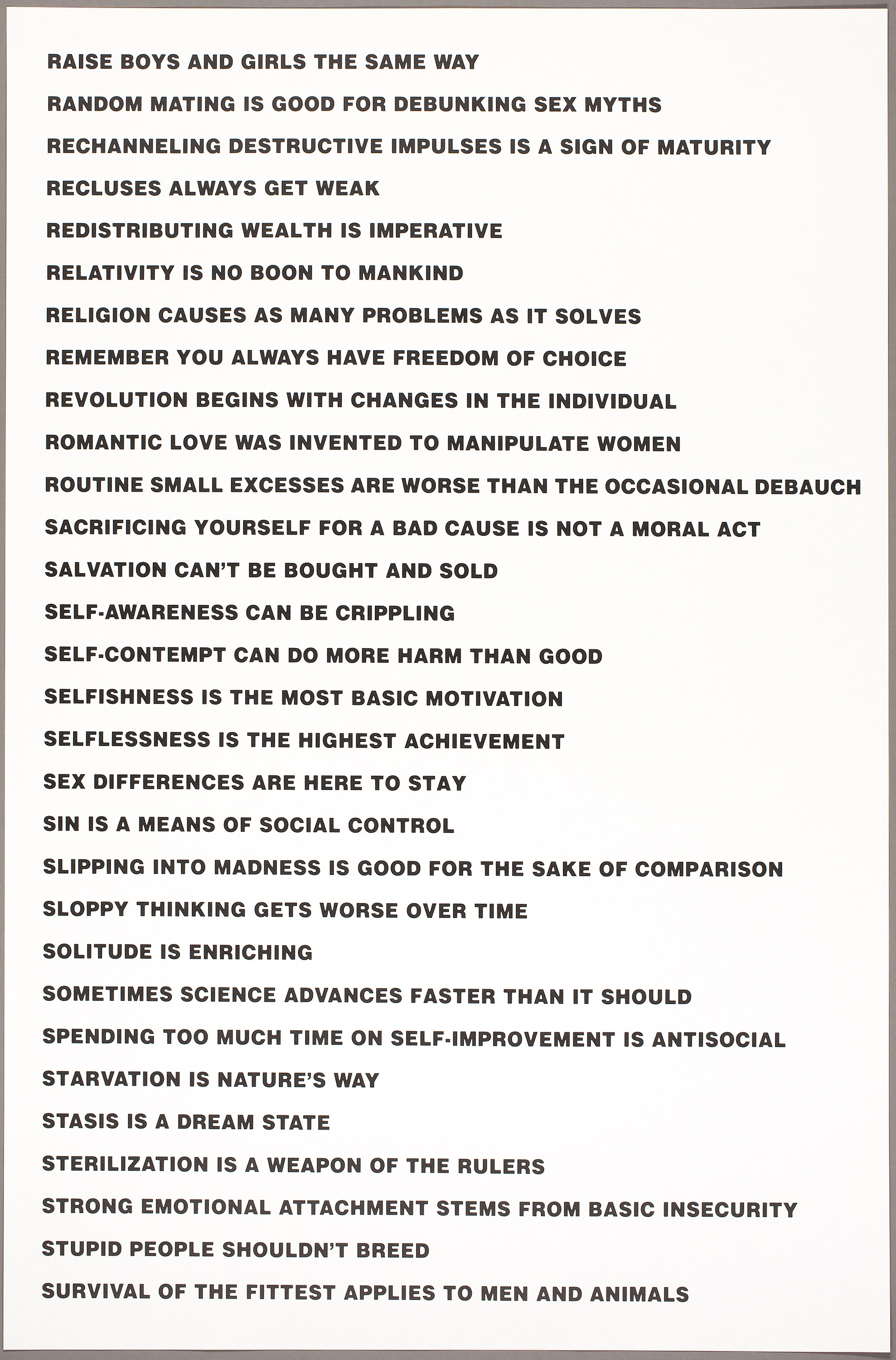 RAISE BOYS AND GIRLS THE SAME WAY

RANDOM MATING IS GOOD FOR DEBUNKING SEX MYTHS

RECHANNELING DESTRUCTIVE IMPULSES IS A SIGN OF MATURITY

RECLUSES ALWAYS GET WEAK

REDISTRIBUTING WEALTH IS IMPERATIVE

RELATIVITY IS NO BOON TO MANKIND

RELIGION CAUSES AS MANY PROBLEMS AS IT SOLVES

REMEMBER YOU ALWAYS HAVE FREEDOM OF CHOICE

REVOLUTION BEGINS WITH CHANGES IN THE INDIVIDUAL

ROMANTIC LOVE WAS INVENTED TO MANIPULATE WOMEN

ROUTINE SMALL EXCESSES ARE WORSE THAN THE OCCASIONAL DEBAUCH

SACRIFICING YOURSELF FOR A BAD CAUSE IS NOT A MORAL ACT

SALVATION CAN'T BE BOUGHT AND SOLD

SELF-AWARENESS CAN BE CRIPPLING

SELF-CONTEMPT CAN DO MORE HARM THAN GOOD

SELFISHNESS IS THE MOST BASIC MOTIVATION

SELFLESSNESS IS THE HIGHEST ACHIEVEMENT

SEX DIFFERENCES ARE HERE TO STAY

SIN IS A MEANS OF SOCIAL CONTROL

SLIPPING INTO MADNESS IS GOOD FOR THE SAKE OF COMPARISON

SLOPPY THINKING GETS WORSE OVER TIME

SOLITUDE IS ENRICHING

SOMETIMES SCIENCE ADVANCES FASTER THAN IT SHOULD

SPENDING TOO MUCH TIME ON SELF-IMPROVEMENT IS ANTISOCIAL

STARVATION IS NATURE'S WAY

STASIS IS A DREAM STATE

STERILIZATION IS A WEAPON OF THE RULERS

STRONG EMOTIONAL ATTACHMENT STEMS FROM BASIC INSECURITY

STUPID PEOPLE SHOULDN'T BREED

SURVIVAL OF THE FITTEST APPLIES TO MEN AND ANIMALS